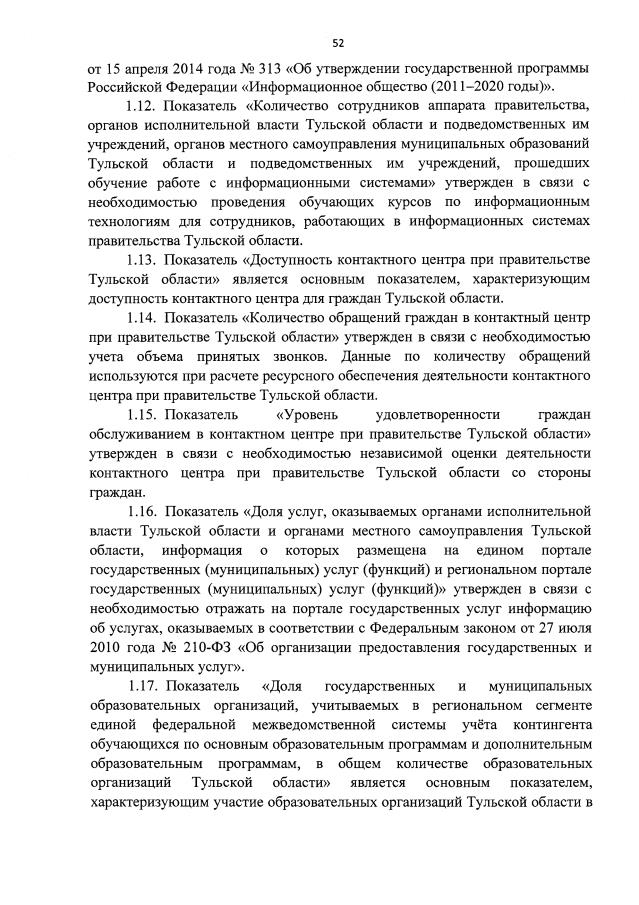 52

от 15 апреля 2014 года № 313 «Об утверждении государственной программы Российской Федерации «Информационное общество (2011–2020 годы)».

1.12. Показатель «Количество сотрудников аппарата правительства, органов исполнительной власти Тульской области и подведомственных им учреждений, органов местного самоуправления муниципальных образований Тульской области и подведомственных им учреждений, прошедших обучение работе с информационными системами» утвержден в связи с необходимостью проведения обучающих курсов по информационным технологиям для сотрудников, работающих в информационных системах правительства Тульской области.

1.13. Показатель «Доступность контактного центра при правительстве Тульской области» является основным показателем, характеризующим доступность контактного центра для граждан Тульской области.

1.14. Показатель «Количество обращений граждан в контактный центр при правительстве Тульской области» утвержден в связи с необходимостью учета объема принятых звонков. Данные по количеству обращений используются при расчете ресурсного обеспечения деятельности контактного центра при правительстве Тульской области.

1.15. Показатель «Уровень удовлетворенности граждан обслуживанием в контактном центре при правительстве Тульской области» утвержден в связи с необходимостью независимой оценки деятельности контактного центра при правительстве Тульской области со стороны граждан.

1.16. Показатель «Доля услуг, оказываемых органами исполнительной власти Тульской области и органами местного самоуправления Тульской области, информация о которых размещена на едином портале государственных (муниципальных) услуг (функций) и региональном портале государственных (муниципальных) услуг (функций)» утвержден в связи с необходимостью отражать на портале государственных услуг информацию об услугах, оказываемых в соответствии с Федеральным законом от 27 июля 2010 года № 210-ФЗ «Об организации предоставления государственных и муниципальных услуг».

1.17. Показатель «Доля государственных и муниципальных образовательных организаций, учитываемых в региональном сегменте единой федеральной межведомственной системы учёта контингента обучающихся по основным образовательным программам и дополнительным образовательным программам, в общем количестве образовательных организаций Тульской области» является основным показателем, характеризующим участие образовательных организаций Тульской области в